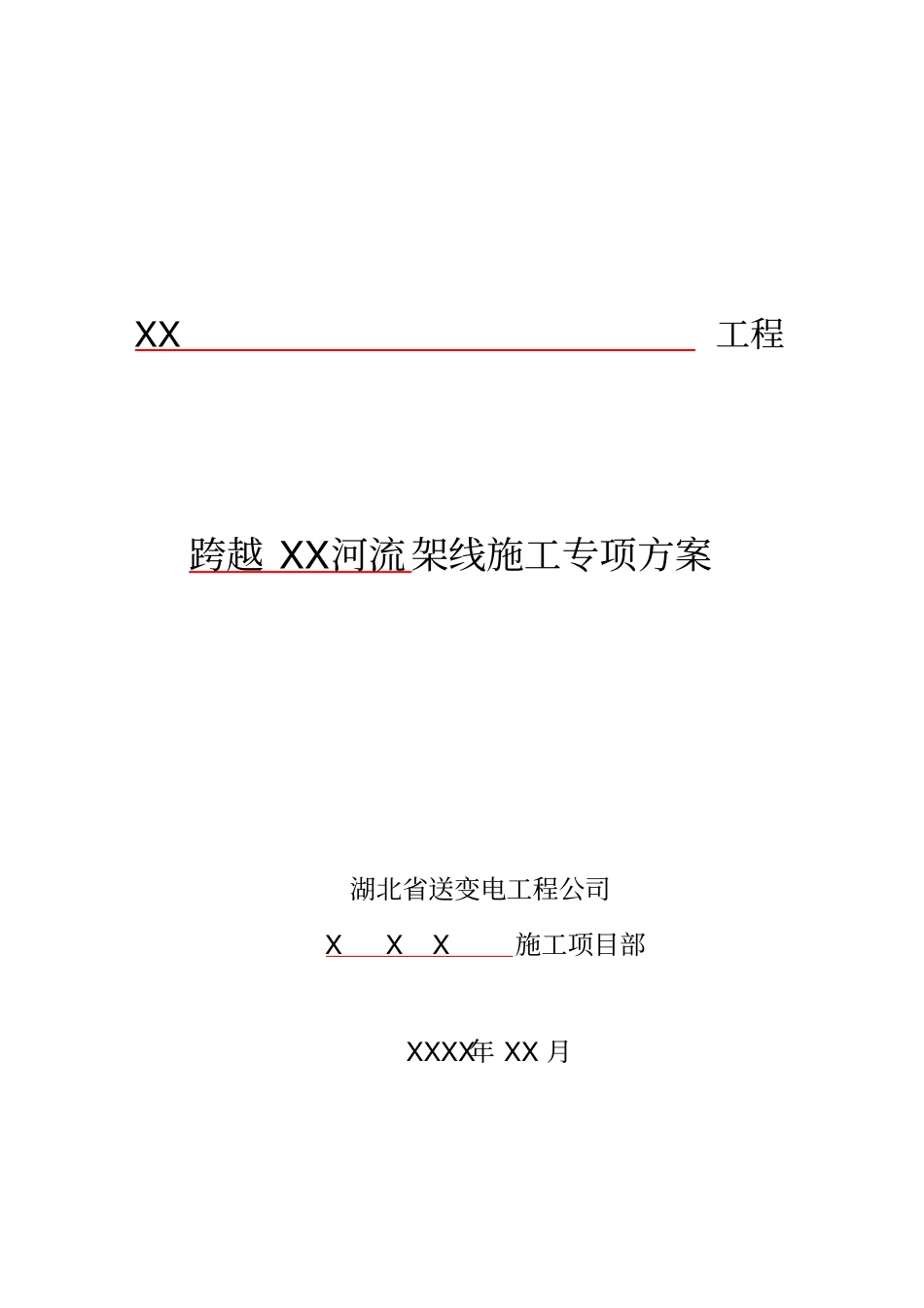 XX 工程

跨越 XX河流架线施工专项方案

湖北省送变电工程公司

X X X 施工项目部

XXXX年 XX 月